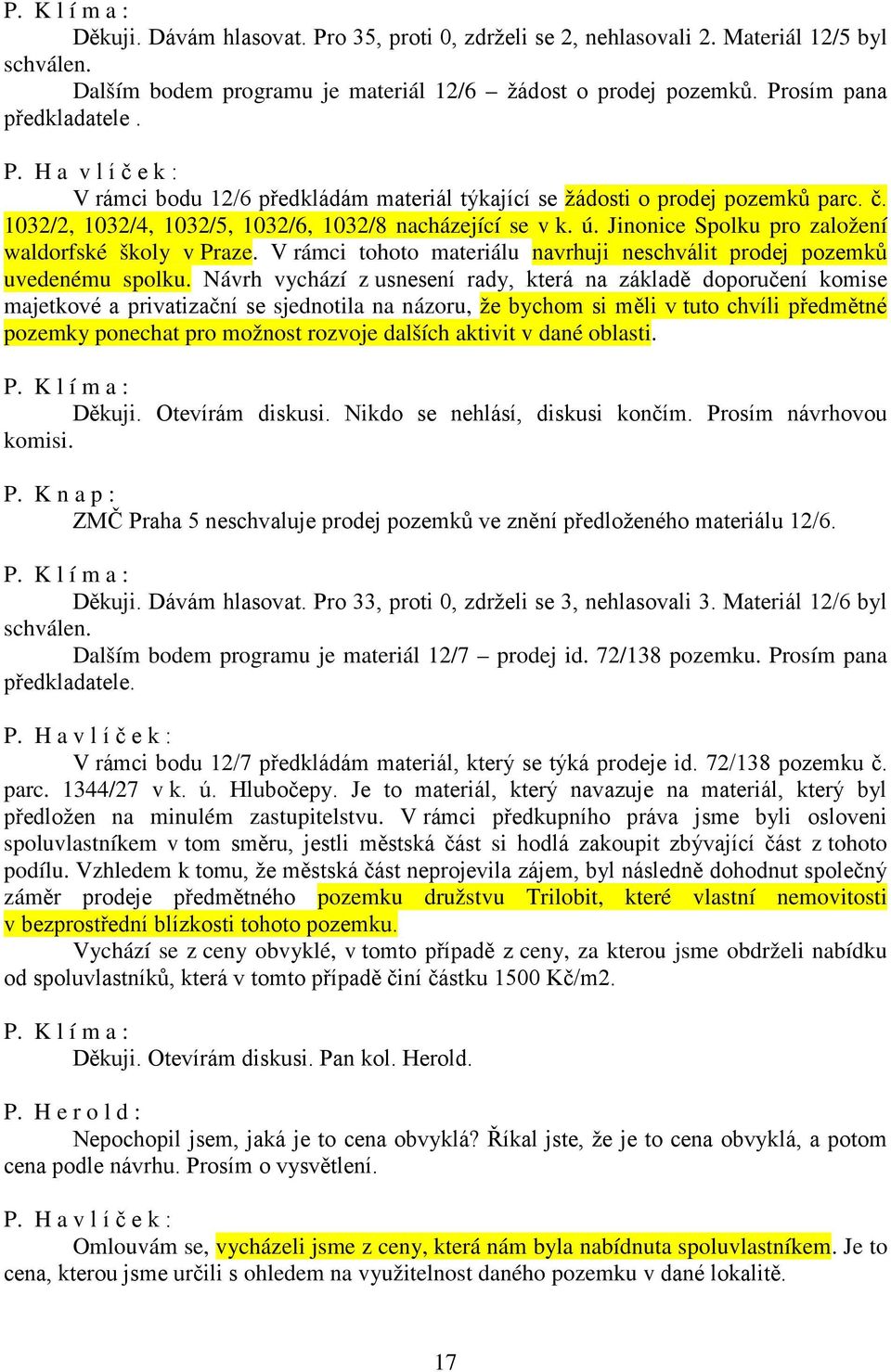 P. K l í m a :

Děkuji. Dávám hlasovat. Pro 35, proti 0, zdrželi se 2, nehlasovali 2. Materiál 12/5 byl schválen.

Dalším bodem programu je materiál 12/6 – žádost o prodej pozemků. Prosím pana předkladatele .

P. H a v l í č e k :

V rámci bodu 12/6 předkládám materiál týkající se žádosti o prodej pozemků parc. č. 1032/2, 1032/4, 1032/5, 1032/6, 1032/8 nacházející se v k. ú. Jinonice Spolku pro založení waldorfské školy v Praze. V rámci tohoto materiálu navrhuji neschválit prodej pozemků uvedenému spolku. Návrh vychází z usnesení rady, která na základě doporučení komise majetkové a privatizační se sjednotila na názoru, že bychom si měli v tuto chvíli předmětné pozemky ponechat pro možnost rozvoje dalších aktivit v dané oblasti.

P. K l í m a :

Děkuji. Otevírám diskusi. Nikdo se nehlásí, diskusi končím. Prosím návrhovou komisi.

P. K n a p :

ZMČ Praha 5 neschvaluje prodej pozemků ve znění předloženého materiálu 12/6.

P. K l í m a :

Děkuji. Dávám hlasovat. Pro 33, proti 0, zdrželi se 3, nehlasovali 3. Materiál 12/6 byl schválen.

Dalším bodem programu je materiál 12/7 – prodej id. 72/138 pozemku. Prosím pana předkladatele.

P. H a v l í č e k :

V rámci bodu 12/7 předkládám materiál, který se týká prodeje id. 72/138 pozemku č. parc. 1344/27 v k. ú. Hlubočepy. Je to materiál, který navazuje na materiál, který byl předložen na minulém zastupitelstvu. V rámci předkupního práva jsme byli osloveni spoluvlastníkem v tom směru, jestli městská část si hodlá zakoupit zbývající část z tohoto podílu. Vzhledem k tomu, že městská část neprojevila zájem, byl následně dohodnut společný záměr prodeje předmětného pozemku družstvu Trilobit, které vlastní nemovitosti v bezprostřední blízkosti tohoto pozemku.

Vychází se z ceny obvyklé, v tomto případě z ceny, za kterou jsme obdrželi nabídku od spoluvlastníků, která v tomto případě činí částku 1500 Kč/m2.

P. K l í m a :

Děkuji. Otevírám diskusi. Pan kol. Herold.

P. H e r o l d :

Nepochopil jsem, jaká je to cena obvyklá? Říkal jste, že je to cena obvyklá, a potom cena podle návrhu. Prosím o vysvětlení.

P. H a v l í č e k :

Omlouvám se, vycházeli jsme z ceny, která nám byla nabídnuta spoluvlastníkem. Je to cena, kterou jsme určili s ohledem na využitelnost daného pozemku v dané lokalitě.

17